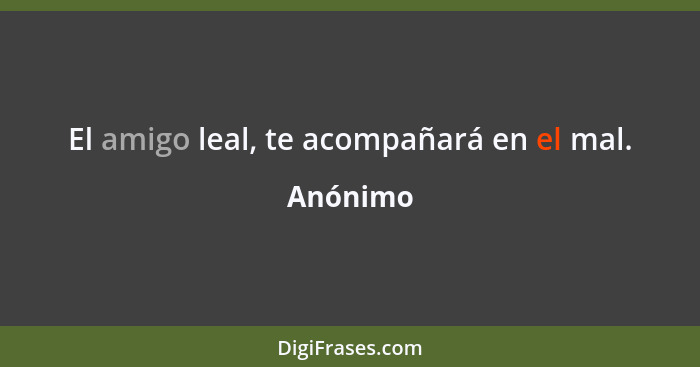 El amigo leal, te acompañará en el mal.

Anónimo

DigiFrases.com